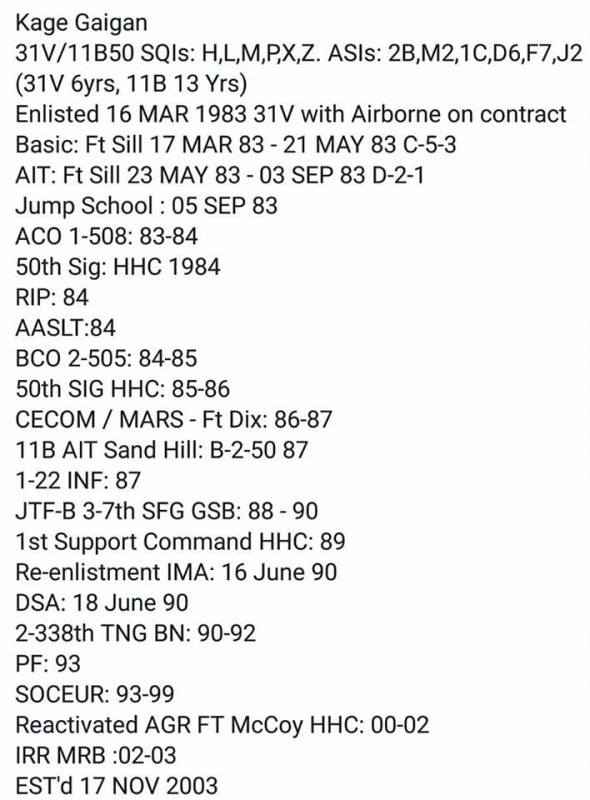 Kage Gaigan
31V/11B50 SQIs: H,L,M,P,X,Z. ASIs: 2B,M2,1C,D6,F7,J2
(31V 6yrs, 11B 13 Yrs)
Enlisted 16 MAR 1983 31V with Airborne on contract
Basic: Ft Sill 17 MAR 83 - 21 MAY 83 C-5-3
AIT: Ft Sill 23 MAY 83 - 03 SEP 83 D-2-1
Jump School : 05 SEP 83
ACO 1-508: 83-84
50th Sig: HHC 1984
RIP: 84
AASLT:84
BCO 2-505: 84-85
50th SIG HHC: 85-86
CECOM / MARS - Ft Dix: 86-87
11B AIT Sand Hill: B-2-50 87
1-22 INF: 87
JTF-B 3-7th SFG GSB: 88 - 90
1st Support Command HHC: 89
Re-enlistment IMA: 16 June 90
DSA: 18 June 90
2-338th TNG BN: 90-92
PF: 93
SOCEUR: 93-99
Reactivated AGR FT McCoy HHC: 00-02
IRR MRB :02-03
EST'd 17 NOV 2003